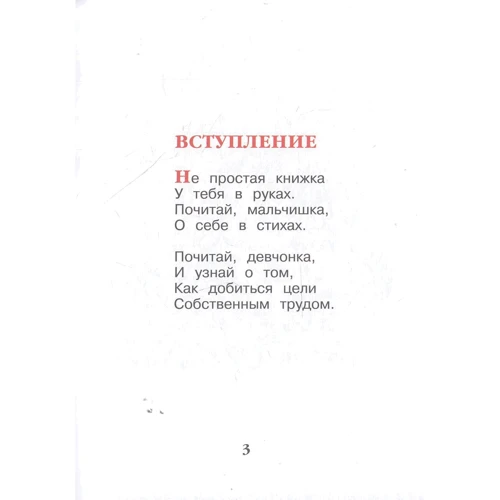 ВСТУПЛЕНИЕ

Не простая книжка
У тебя в руках.
Почитай, мальчишка,
О себе в стихах.

Почитай, девчонка,
И узнай о том,
Как добиться цели
Собственным трудом.

3